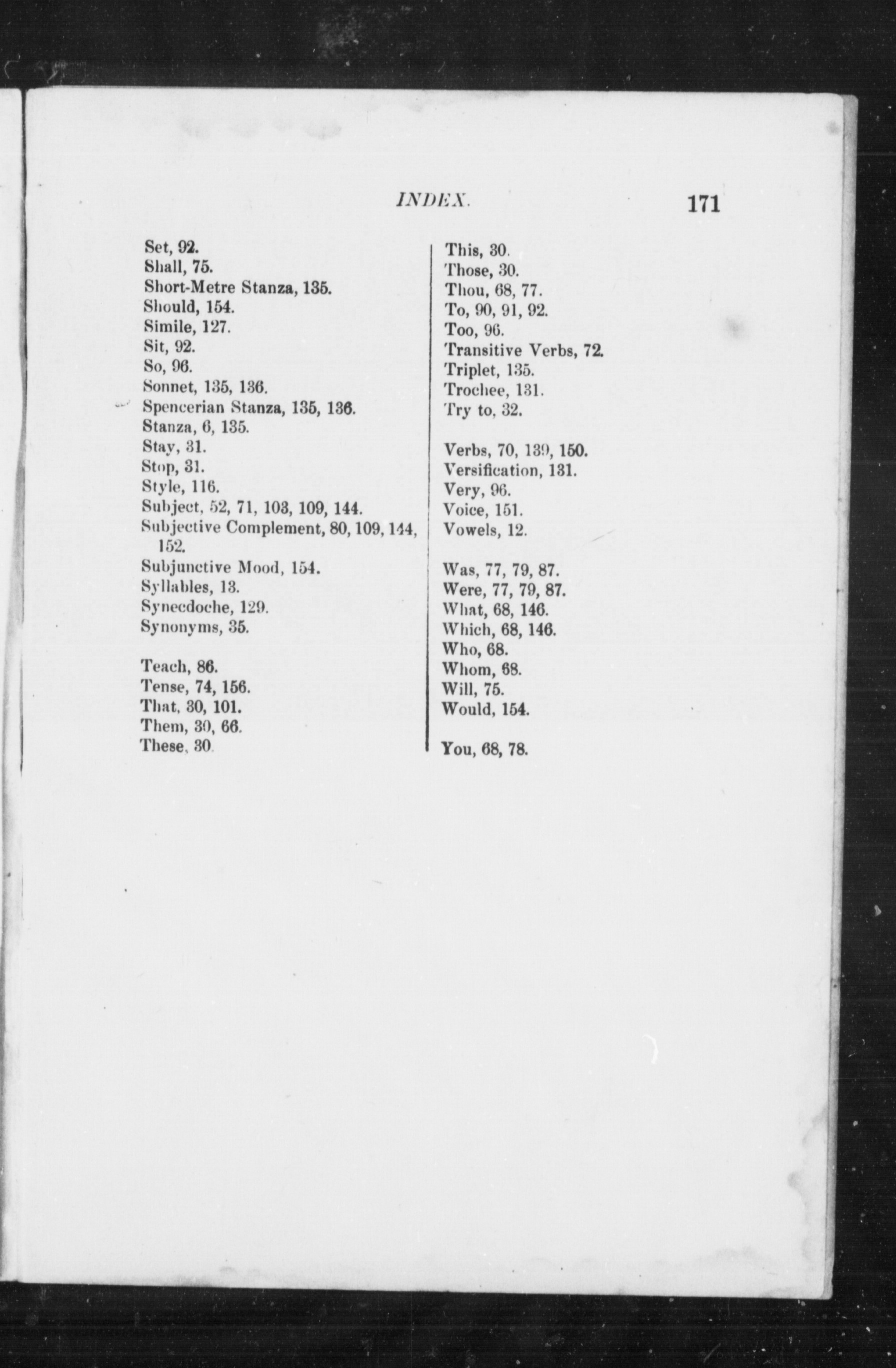 INDEX. 171

Set, 92.
Shall, 75.
Short-Metre Stanza, 135.
Should, 154.
Simile, 127.
Sit, 92.
So, 96.
Sonnet, 135, 136.
Spencerian Stanza, 135, 136.
Stanza, 6, 135.
Stay, 31.
Stop, 31.
Style, 116.
Subject, 52, 71, 103, 109, 144.
Subjective Complement, 80, 109, 144, 152.
Subjunctive Mood, 154.
Syllables, 13.
Synecdoche, 129.
Synonyms, 35.

Teach, 86.
Tense, 74, 156.
That, 30, 101.
Them, 30, 66.
These, 30.

This, 30.
Those, 30.
Thou, 68, 77.
To, 90, 91, 92.
Too, 96.
Transitive Verbs, 72.
Triplet, 135.
Trochee, 131.
Try to, 32.

Verbs, 70, 139, 150.
Versification, 131.
Very, 96.
Voice, 151.
Vowels, 12.

Was, 77, 79, 87.
Were, 77, 79, 87.
What, 68, 146.
Which, 68, 146.
Who, 68.
Whom, 68.
Will, 75.
Would, 154.

You, 68, 78.